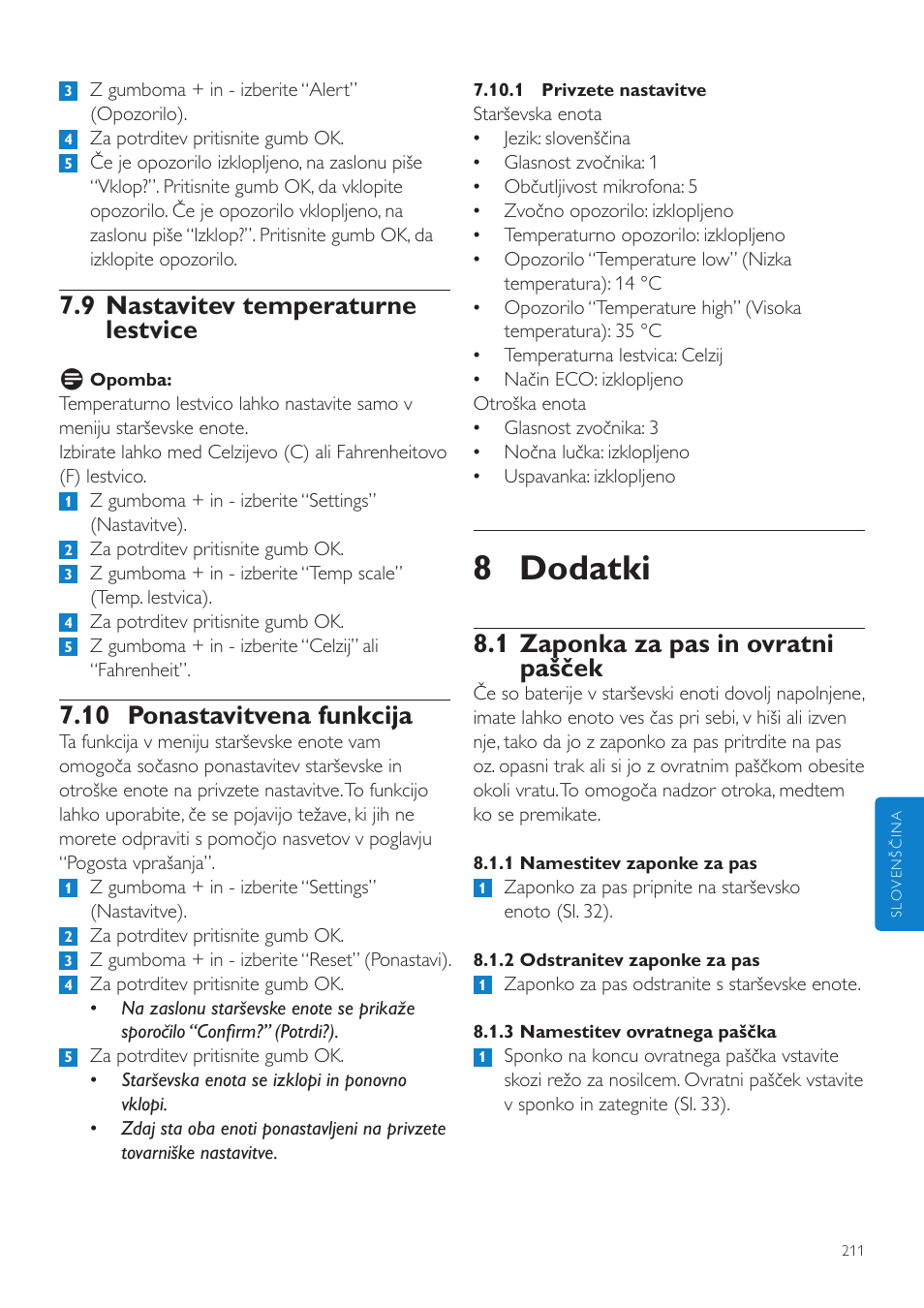 3 Z gumboma + in - izberite “Alert” (Opozorilo).
4 Za potrditev pritisnite gumb OK.
5 Če je opozorilo izklopljeno, na zaslonu piše “Vklop?”. Pritisnite gumb OK, da vklopite opozorilo. Če je opozorilo vklopljeno, na zaslonu piše “Izklop?”. Pritisnite gumb OK, da izklopite opozorilo.

7.9 Nastavitev temperaturne lestvice

Opomba:
Temperaturno lestvico lahko nastavite samo v meniju starševske enote.
Izbirate lahko med Celzijevo (C) ali Fahrenheitovo (F) lestvico.
1 Z gumboma + in - izberite “Settings” (Nastavitve).
2 Za potrditev pritisnite gumb OK.
3 Z gumboma + in - izberite “Temp scale” (Temp. lestvica).
4 Za potrditev pritisnite gumb OK.
5 Z gumboma + in - izberite “Celzij” ali “Fahrenheit”.

7.10 Ponastavitvena funkcija
Ta funkcija v meniju starševske enote vam omogoča sočasno ponastavitev starševske in otroške enote na privzete nastavitve. To funkcijo lahko uporabite, če se pojavijo težave, ki jih ne morete odpraviti s pomočjo nasvetov v poglavju “Pogosta vprašanja”.
1 Z gumboma + in - izberite “Settings” (Nastavitve).
2 Za potrditev pritisnite gumb OK.
3 Z gumboma + in - izberite “Reset” (Ponastavi).
4 Za potrditev pritisnite gumb OK.
• Na zaslonu starševske enote se prikaže sporočilo “Confirm?” (Potrdi?).
5 Za potrditev pritisnite gumb OK.
• Starševska enota se izklopi in ponovno vklopi.
• Zdaj sta oba enoti ponastavljeni na privzete tovarniške nastavitve.

7.10.1 Privzete nastavitve
Starševska enota
• Jezik: slovenščina
• Glasnost zvočnika: 1
• Občutljivost mikrofona: 5
• Zvočno opozorilo: izklopljeno
• Temperaturno opozorilo: izklopljeno
• Opozorilo “Temperature low” (Nizka temperatura): 14 °C
• Opozorilo “Temperature high” (Visoka temperatura): 35 °C
• Temperaturna lestvica: Celzij
• Način ECO: izklopljeno
Otroška enota
• Glasnost zvočnika: 3
• Nočna lučka: izklopljeno
• Uspavanka: izklopljeno

8 Dodatki

8.1 Zaponka za pas in ovratni pašček
Če so baterije v starševski enoti dovolj napolnjene, imate lahko enoto ves čas pri sebi, v hiši ali izven nje, tako da jo z zaponko za pas pritrdite na pas oz. opasni trak ali si jo z ovratnim paščkom obesite okoli vratu. To omogoča nadzor otroka, medtem ko se premikate.

8.1.1 Namestitev zaponke za pas
1 Zaponko za pas pripnite na starševsko enoto (Sl. 32).

8.1.2 Odstranitev zaponke za pas
1 Zaponko za pas odstranite s starševske enote.

8.1.3 Namestitev ovratnega paščka
1 Sponko na koncu ovratnega paščka vstavite skozi režo za nosilcem. Ovratni pašček vstavite v sponko in zategnite (Sl. 33).

SLOVENŠČINA

211